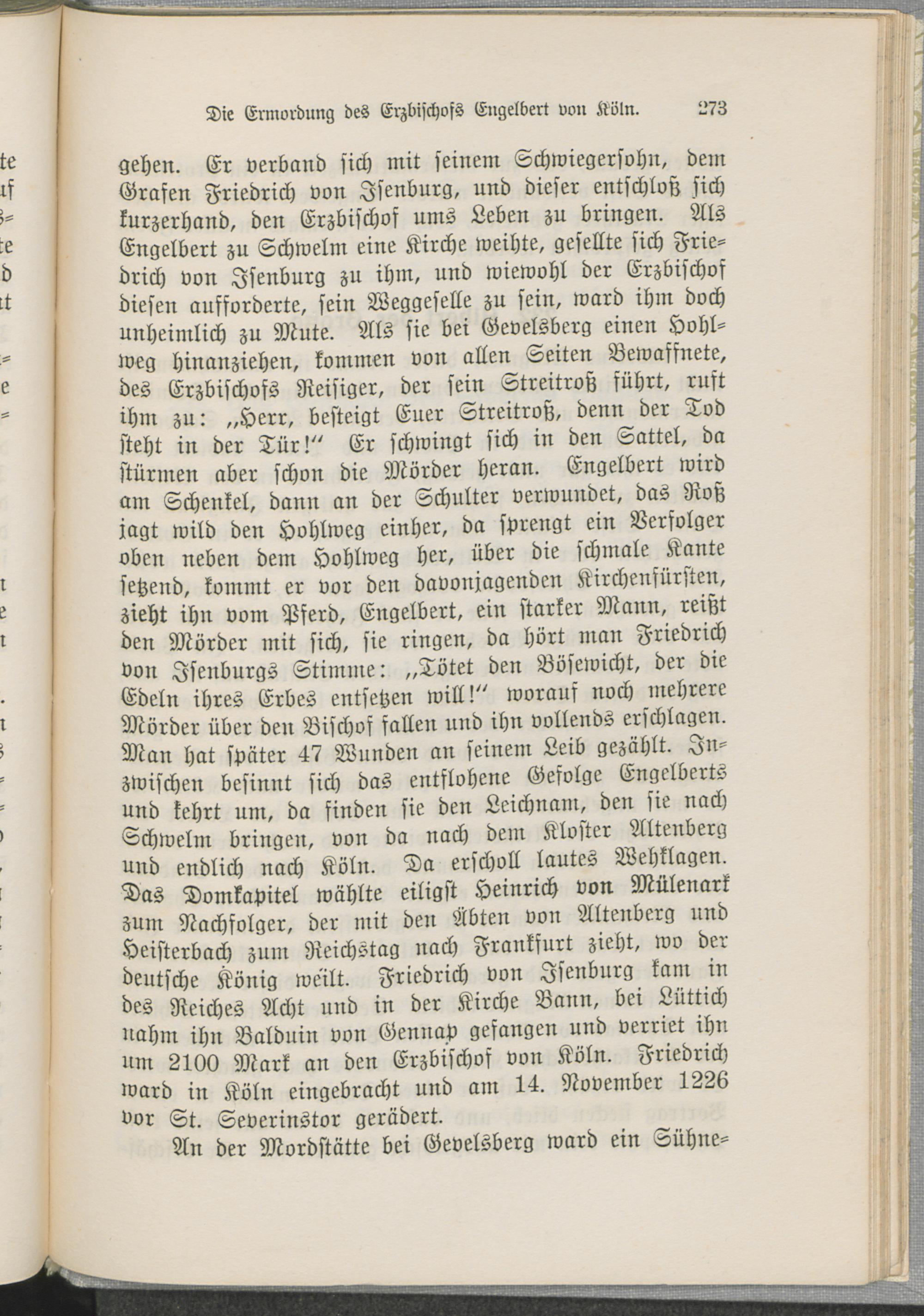 Die Ermordung des Erzbischofs Engelbert von Köln. 273

gehen. Er verband sich mit seinem Schwiegersohn, dem Grafen Friedrich von Isenburg, und dieser entschloß sich kurzerhand, den Erzbischof ums Leben zu bringen. Als Engelbert zu Schwelm eine Kirche weihte, gesellte sich Friedrich von Isenburg zu ihm, und wiewohl der Erzbischof diesen aufforderte, sein Weggeselle zu sein, ward ihm doch unheimlich zu Mute. Als sie bei Gevelsberg einen Hohlweg hinanziehen, kommen von allen Seiten Bewaffnete, des Erzbischofs Reisiger, der sein Streitroß führt, ruft ihm zu: „Herr, besteigt Euer Streitroß, denn der Tod steht in der Tür!“ Er schwingt sich in den Sattel, da stürmen aber schon die Mörder heran. Engelbert wird am Schenkel, dann an der Schulter verwundet, das Roß jagt wild den Hohlweg einher, da sprengt ein Verfolger oben neben dem Hohlweg her, über die schmale Kante setzend, kommt er vor den davonjagenden Kirchenfürsten, zieht ihn vom Pferd, Engelbert, ein starker Mann, reißt den Mörder mit sich, sie ringen, da hört man Friedrich von Isenburgs Stimme: „Tötet den Bösewicht, der die Edeln ihres Erbes entsetzen will!“ worauf noch mehrere Mörder über den Bischof fallen und ihn vollends erschlagen. Man hat später 47 Wunden an seinem Leib gezählt. Inzwischen besinnt sich das entflohene Gefolge Engelberts und kehrt um, da finden sie den Leichnam, den sie nach Schwelm bringen, von da nach dem Kloster Altenberg und endlich nach Köln. Da erscholl lautes Wehklagen. Das Domkapitel wählte eiligst Heinrich von Mülenark zum Nachfolger, der mit den Äbten von Altenberg und Heisterbach zum Reichstag nach Frankfurt zieht, wo der deutsche König weilt. Friedrich von Isenburg kam in des Reiches Acht und in der Kirche Bann, bei Lüttich nahm ihn Balduin von Gennap gefangen und verriet ihn um 2100 Mark an den Erzbischof von Köln. Friedrich ward in Köln eingebracht und am 14. November 1226 vor St. Severinstor gerädert.

An der Mordstätte bei Gevelsberg ward ein Sühne=